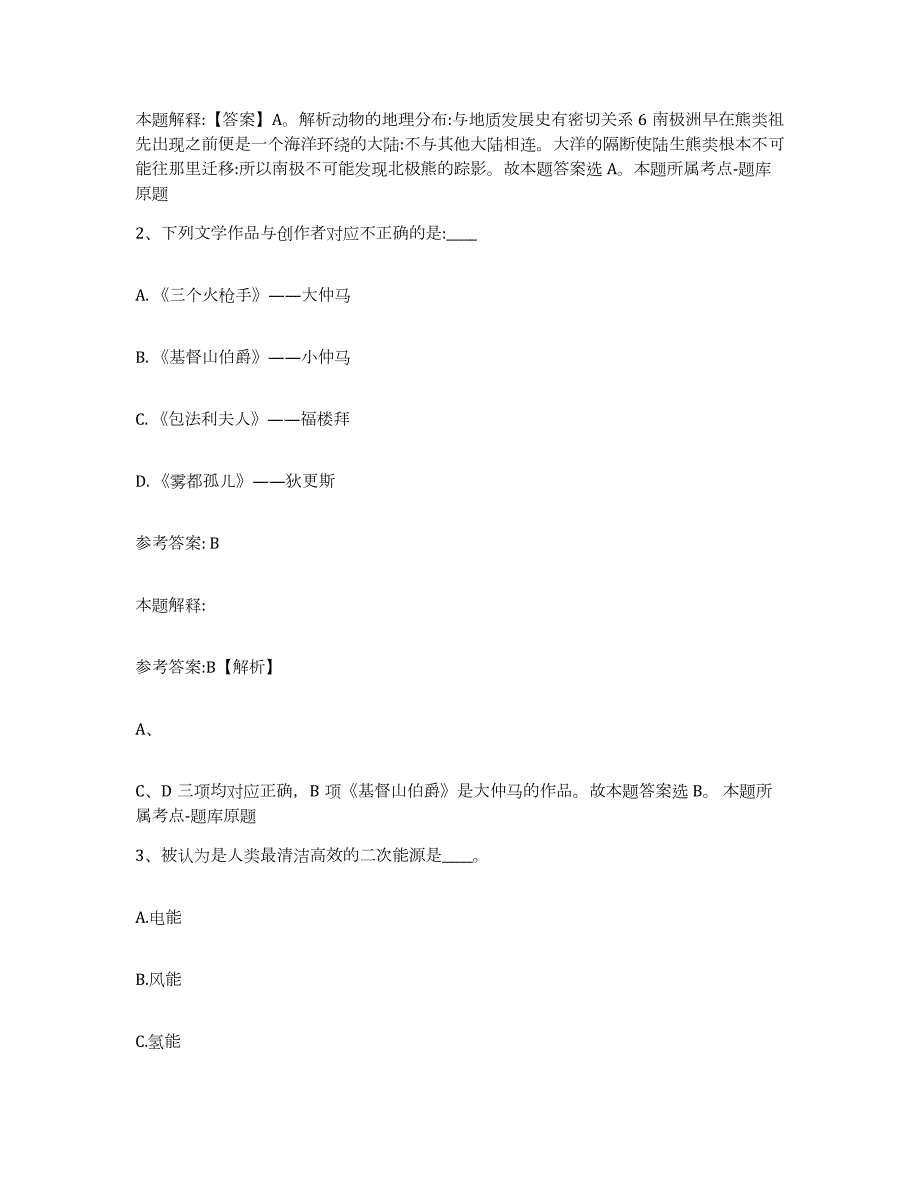 本题解释:【答案】A。解析动物的地理分布:与地质发展史有密切关系 6 南极洲早在熊类祖先出现之前便是一个海洋环绕的大陆:不与其他大陆相连。大洋的隔断使陆生熊类根本不可能往那里迁移:所以南极不可能发现北极熊的踪影。故本题答案选 A。本题所属考点-题库原题

2、下列文学作品与创作者对应不正确的是:____

A.《三个火枪手》——大仲马

B.《基督山伯爵》——小仲马

C.《包法利夫人》——福楼拜

D.《雾都孤儿》——狄更斯

参考答案: B

本题解释:

参考答案:B【解析】

A、

C、D 三项均对应正确，B 项《基督山伯爵》是大仲马的作品。故本题答案选 B。 本题所属考点-题库原题

3、被认为是人类最清洁高效的二次能源是____。

A.电能

B.风能

C.氢能